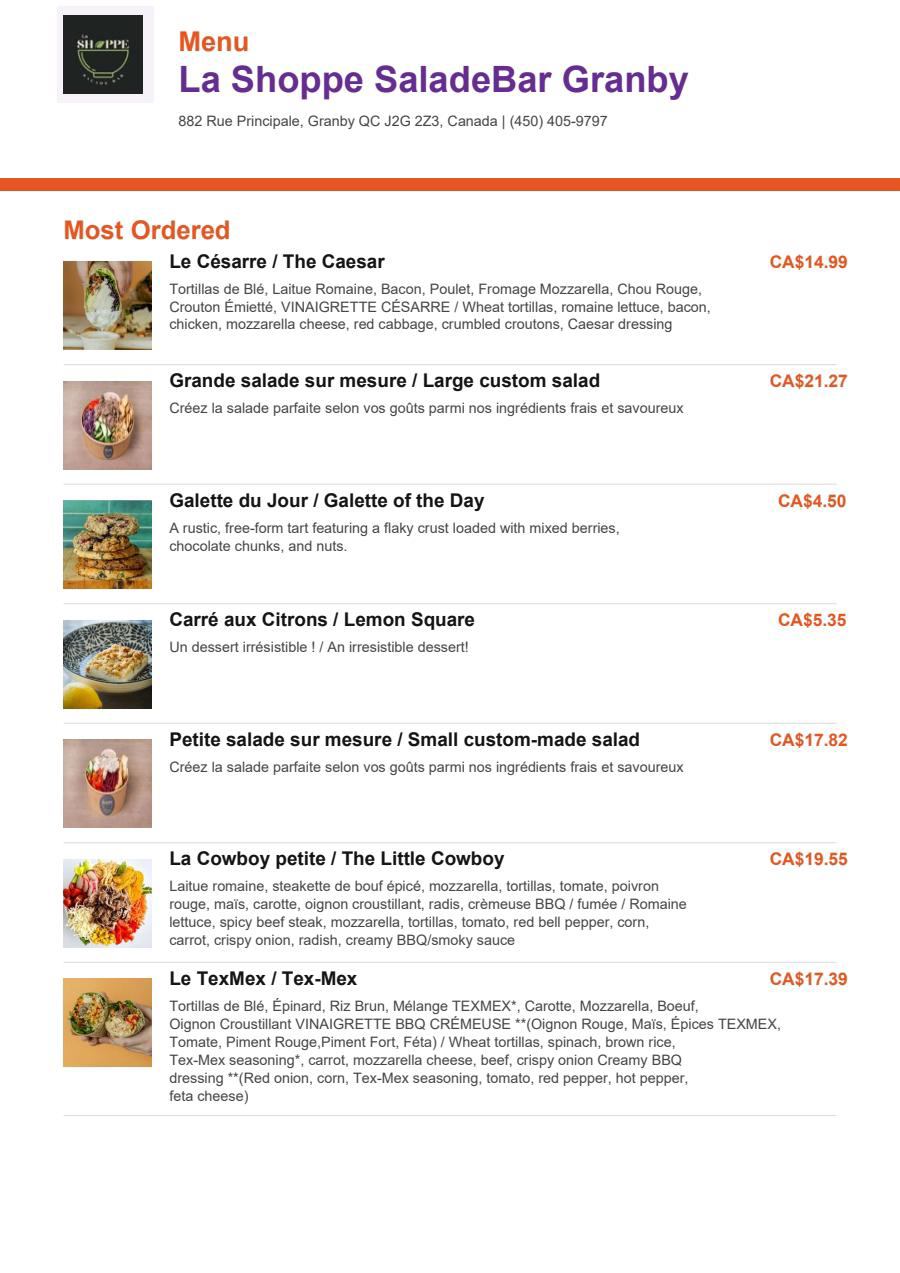 SHOPPE

Menu
La Shoppe SaladeBar Granby
882 Rue Principale, Granby QC J2G 2Z3, Canada | (450) 405-9797

Most Ordered

Le Césarre / The Caesar
CA$14.99
Tortillas de Blé, Laitue Romaine, Bacon, Poulet, Fromage Mozzarella, Chou Rouge, Crouton Émietté, VINAIGRETTE CÉSARRE / Wheat tortillas, romaine lettuce, bacon, chicken, mozzarella cheese, red cabbage, crumbled croutons, Caesar dressing

Grande salade sur mesure / Large custom salad
CA$21.27
Créez la salade parfaite selon vos goûts parmi nos ingrédients frais et savoureux

Galette du Jour / Galette of the Day
CA$4.50
A rustic, free-form tart featuring a flaky crust loaded with mixed berries, chocolate chunks, and nuts.

Carré aux Citrons / Lemon Square
CA$5.35
Un dessert irrésistible ! / An irresistible dessert!

Petite salade sur mesure / Small custom-made salad
CA$17.82
Créez la salade parfaite selon vos goûts parmi nos ingrédients frais et savoureux

La Cowboy petite / The Little Cowboy
CA$19.55
Laitue romaine, steakette de bouf épicé, mozzarella, tortillas, tomate, poivron rouge, maïs, carotte, oignon croustillant, radis, crèmeuse BBQ / fumée / Romaine lettuce, spicy beef steak, mozzarella, tortillas, tomato, red bell pepper, corn, carrot, crispy onion, radish, creamy BBQ/smoky sauce

Le TexMex / Tex-Mex
CA$17.39
Tortillas de Blé, Épinard, Riz Brun, Mélange TEXMEX*, Carotte, Mozzarella, Boeuf, Oignon Croustillant VINAIGRETTE BBQ CRÉMEUSE **(Oignon Rouge, Maïs, Épices TEXMEX, Tomate, Piment Rouge,Piment Fort, Féta) / Wheat tortillas, spinach, brown rice, Tex-Mex seasoning*, carrot, mozzarella cheese, beef, crispy onion Creamy BBQ dressing **(Red onion, corn, Tex-Mex seasoning, tomato, red pepper, hot pepper, feta cheese)